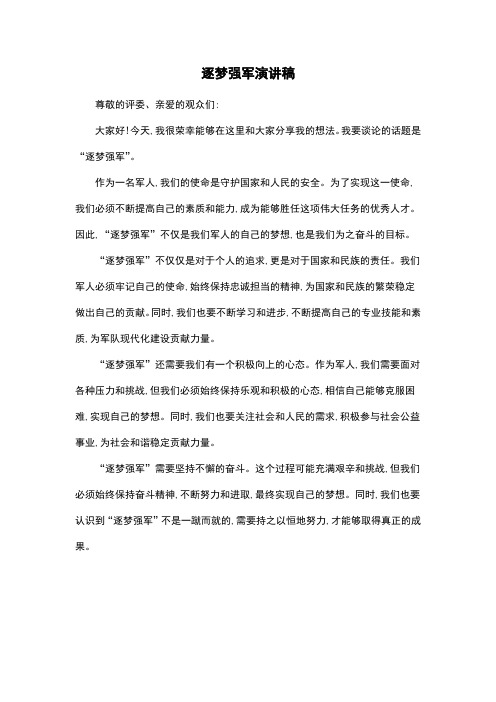 逐梦强军演讲稿

尊敬的评委、亲爱的观众们：

大家好！今天，我很荣幸能够在这里和大家分享我的想法。我要谈论的话题是“逐梦强军”。

作为一名军人，我们的使命是守护国家和人民的安全。为了实现这一使命，我们必须不断提高自己的素质和能力，成为能够胜任这项伟大任务的优秀人才。因此，“逐梦强军”不仅是我们军人的自己的梦想，也是我们为之奋斗的目标。

“逐梦强军”不仅仅是对于个人的追求，更是对于国家和民族的责任。我们军人必须牢记自己的使命，始终保持忠诚担当的精神，为国家和民族的繁荣稳定做出自己的贡献。同时，我们也要不断学习和进步，不断提高自己的专业技能和素质，为军队现代化建设贡献力量。

“逐梦强军”还需要我们有一个积极向上的心态。作为军人，我们需要面对各种压力和挑战，但我们必须始终保持乐观和积极的心态，相信自己能够克服困难，实现自己的梦想。同时，我们也要关注社会和人民的需求，积极参与社会公益事业，为社会和谐稳定贡献力量。

“逐梦强军”需要坚持不懈的奋斗。这个过程可能充满艰辛和挑战，但我们必须始终保持奋斗精神，不断努力和进取，最终实现自己的梦想。同时，我们也要认识到“逐梦强军”不是一蹴而就的，需要持之以恒地努力，才能够取得真正的成果。